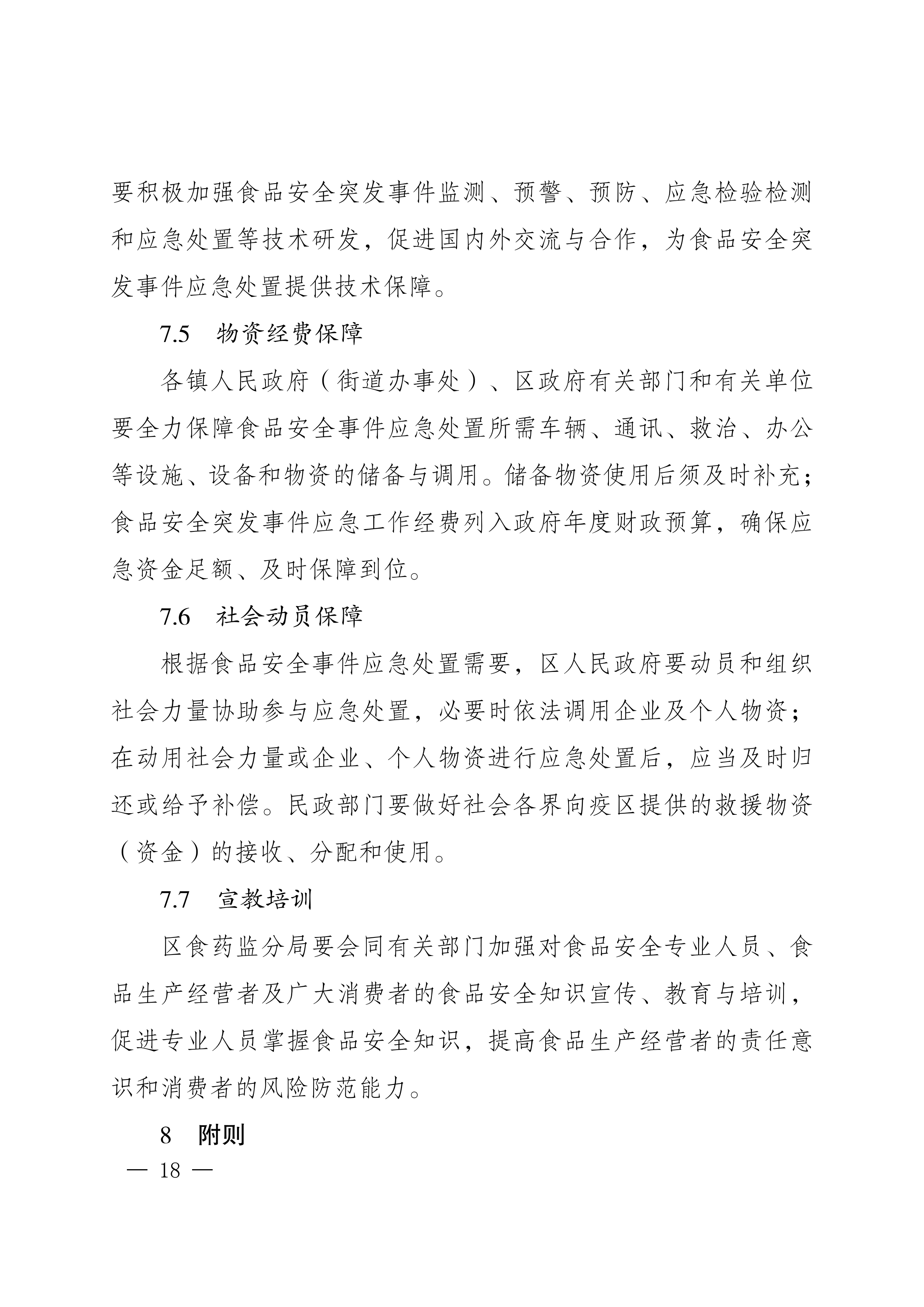 要积极加强食品安全突发事件监测、预警、预防、应急检验检测和应急处置等技术研发，促进国内外交流与合作，为食品安全突发事件应急处置提供技术保障。

7.5　物资经费保障

各镇人民政府（街道办事处）、区政府有关部门和有关单位要全力保障食品安全事件应急处置所需车辆、通讯、救治、办公等设施、设备和物资的储备与调用。储备物资使用后须及时补充；食品安全突发事件应急工作经费列入政府年度财政预算，确保应急资金足额、及时保障到位。

7.6　社会动员保障

根据食品安全事件应急处置需要，区人民政府要动员和组织社会力量协助参与应急处置，必要时依法调用企业及个人物资；在动用社会力量或企业、个人物资进行应急处置后，应当及时归还或给予补偿。民政部门要做好社会各界向疫区提供的救援物资（资金）的接收、分配和使用。

7.7　宣教培训

区食药监分局要会同有关部门加强对食品安全专业人员、食品生产经营者及广大消费者的食品安全知识宣传、教育与培训，促进专业人员掌握食品安全知识，提高食品生产经营者的责任意识和消费者的风险防范能力。

8　附则

— 18 —